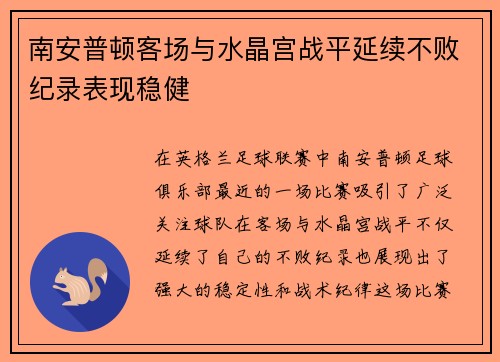 南安普顿客场与水晶宫战平延续不败纪录表现稳健

在英格兰足球联赛中南安普顿足球俱乐部最近的一场比赛吸引了广泛关注球队在客场与水晶宫战平不仅延续了自己的不败纪录也展现出了强大的稳定性和战术纪律这场比赛